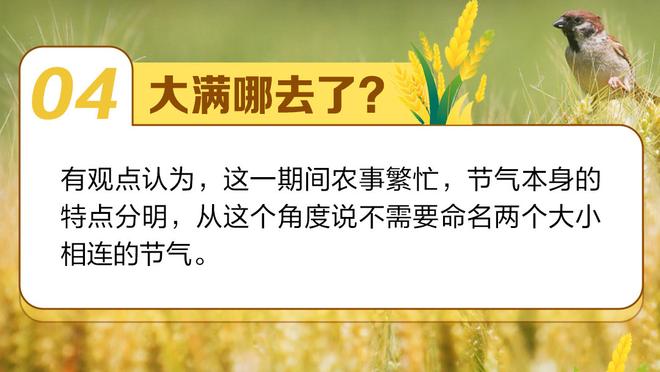 04 大满哪去了?

有观点认为，这一期间农事繁忙，节气本身的特点分明，从这个角度说不需要命名两个大小相连的节气。